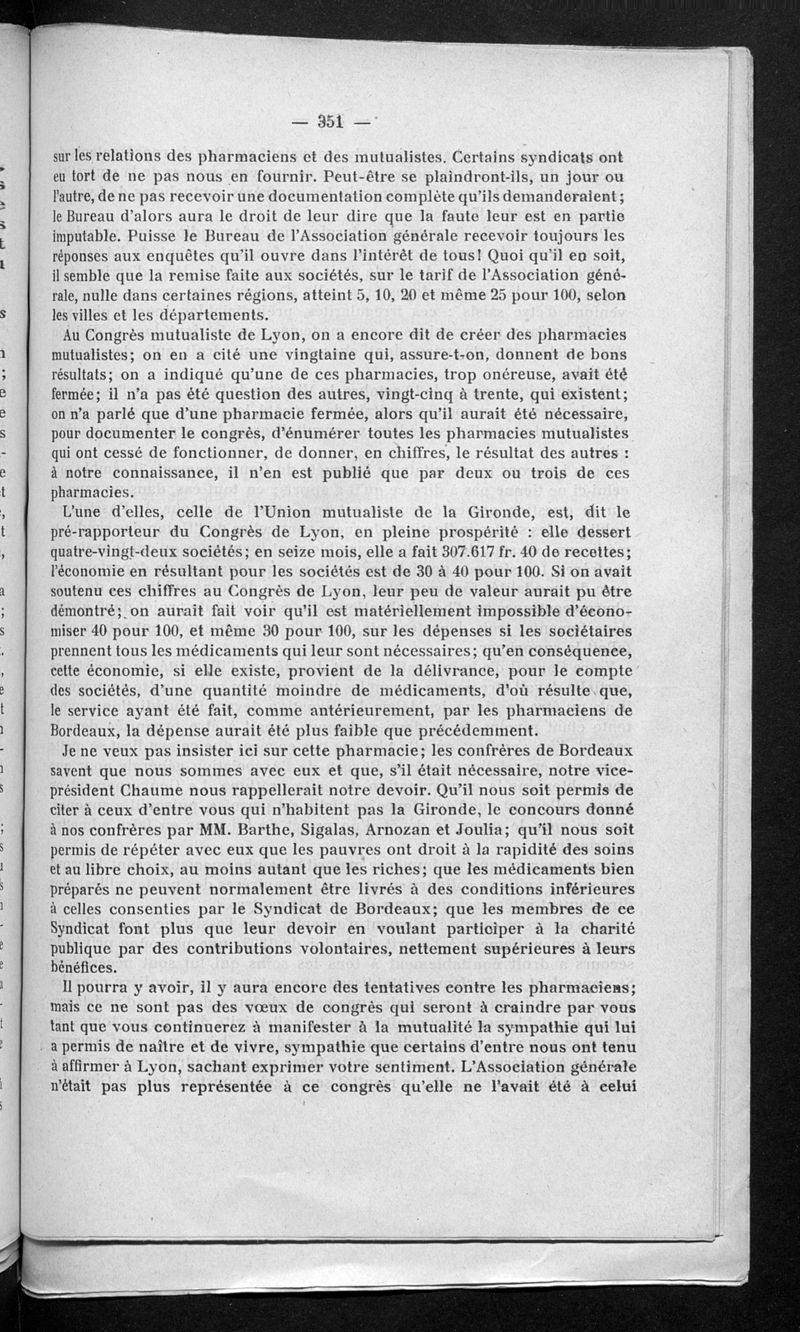 — 351 —

sur les relations des pharmaciens et des mutualistes. Certains syndicats ont eu tort de ne pas nous en fournir. Peut-être se plaindront-ils, un jour ou l'autre, de ne pas recevoir une documentation complète qu'ils demanderaient; le Bureau d'alors aura le droit de leur dire que la faute leur est en partie imputable. Puisse le Bureau de l'Association générale recevoir toujours les réponses aux enquêtes qu'il ouvre dans l'intérêt de tous! Quoi qu'il en soit, il semble que la remise faite aux sociétés, sur le tarif de l'Association générale, nulle dans certaines régions, atteint 5, 10, 20 et même 25 pour 100, selon les villes et les départements.

Au Congrès mutualiste de Lyon, on a encore dit de créer des pharmacies mutualistes; on en a cité une vingtaine qui, assure-t-on, donnent de bons résultats; on a indiqué qu'une de ces pharmacies, trop onéreuse, avait été fermée; il n'a pas été question des autres, vingt-cinq à trente, qui existent; on n'a parlé que d'une pharmacie fermée, alors qu'il aurait été nécessaire, pour documenter le congrès, d'énumérer toutes les pharmacies mutualistes qui ont cessé de fonctionner, de donner, en chiffres, le résultat des autres : à notre connaissance, il n'en est publié que par deux ou trois de ces pharmacies.

L'une d'elles, celle de l'Union mutualiste de la Gironde, est, dit le pré-rapporteur du Congrès de Lyon, en pleine prospérité : elle dessert quatre-vingt-deux sociétés; en seize mois, elle a fait 307.617 fr. 40 de recettes; l'économie en résultant pour les sociétés est de 30 à 40 pour 100. Si on avait soutenu ces chiffres au Congrès de Lyon, leur peu de valeur aurait pu être démontré; on aurait fait voir qu'il est matériellement impossible d'économiser 40 pour 100, et même 30 pour 100, sur les dépenses si les sociétaires prennent tous les médicaments qui leur sont nécessaires; qu'en conséquence, cette économie, si elle existe, provient de la délivrance, pour le compte des sociétés, d'une quantité moindre de médicaments, d'où résulte que, le service ayant été fait, comme antérieurement, par les pharmaciens de Bordeaux, la dépense aurait été plus faible que précédemment.

Je ne veux pas insister ici sur cette pharmacie; les confrères de Bordeaux savent que nous sommes avec eux et que, s'il était nécessaire, notre vice-président Chaume nous rappellerait notre devoir. Qu'il nous soit permis de citer à ceux d'entre vous qui n'habitent pas la Gironde, le concours donné à nos confrères par MM. Barthe, Sigalas, Arnozan et Joulia; qu'il nous soit permis de répéter avec eux que les pauvres ont droit à la rapidité des soins et au libre choix, au moins autant que les riches; que les médicaments bien préparés ne peuvent normalement être livrés à des conditions inférieures à celles consenties par le Syndicat de Bordeaux; que les membres de ce Syndicat font plus que leur devoir en voulant participer à la charité publique par des contributions volontaires, nettement supérieures à leurs bénéfices.

Il pourra y avoir, il y aura encore des tentatives contre les pharmaciens; mais ce ne sont pas des vœux de congrès qui seront à craindre par vous tant que vous continuerez à manifester à la mutualité la sympathie qui lui a permis de naître et de vivre, sympathie que certains d'entre nous ont tenu à affirmer à Lyon, sachant exprimer votre sentiment. L'Association générale n'était pas plus représentée à ce congrès qu'elle ne l'avait été à celui